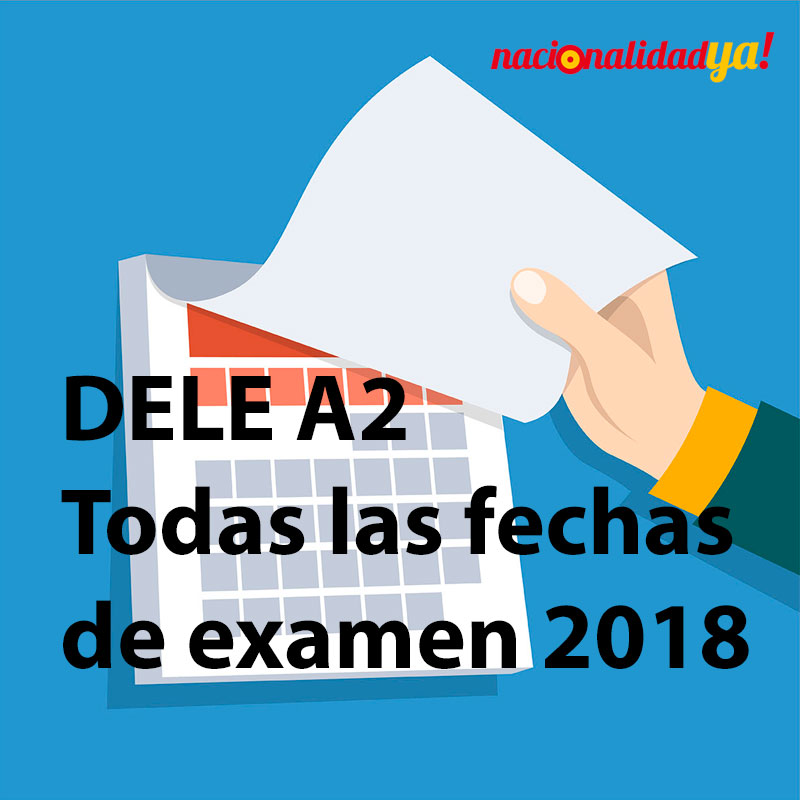 nacionalidadya!

DELE A2
Todas las fechas de examen 2018